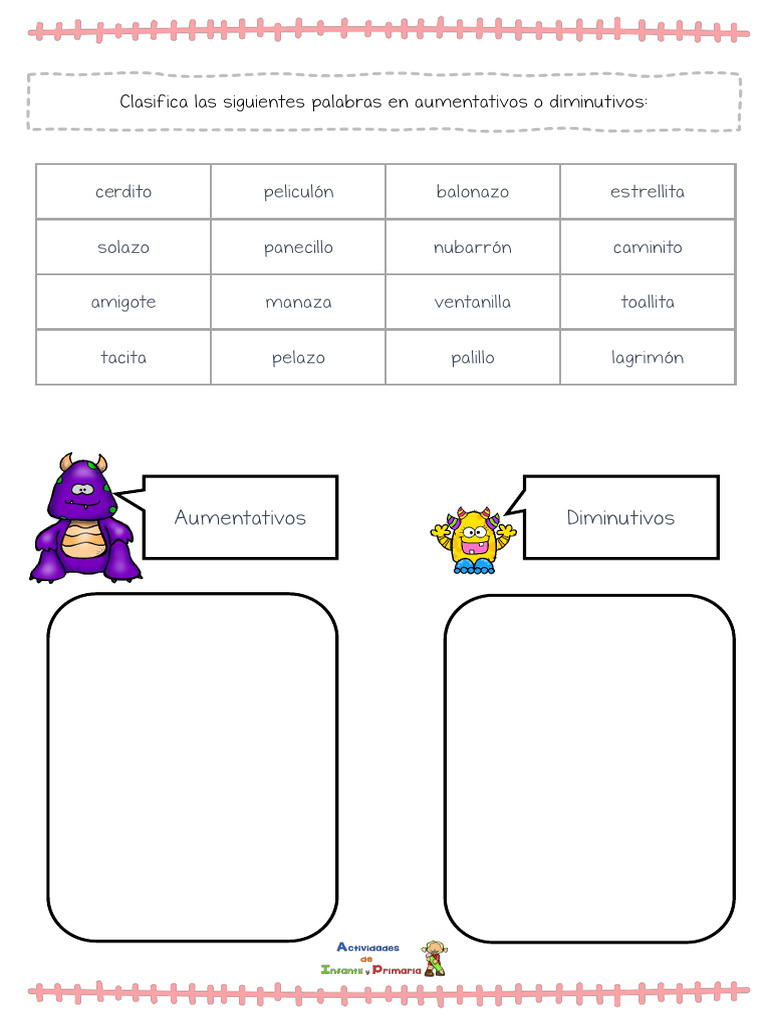 Clasifica las siguientes palabras en aumentativos o diminutivos:

| cerdito | peliculón | balonazo | estrellita |
|---|---|---|---|
| solazo | panecillo | nubarrón | caminito |
| amigote | manaza | ventanilla | toallita |
| tacita | pelazo | palillo | lagrimón |

Aumentativos

Diminutivos

Actividades de Infantil y Primaria